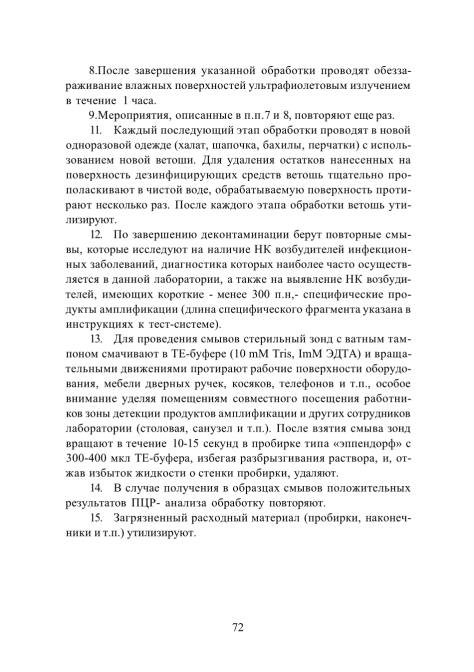 8.После завершения указанной обработки проводят обеззараживание влажных поверхностей ультрафиолетовым излучением в течение 1 часа.

9.Мероприятия, описанные в п.п.7 и 8, повторяют еще раз.

11. Каждый последующий этап обработки проводят в новой одноразовой одежде (халат, шапочка, бахилы, перчатки) с использованием новой ветоши. Для удаления остатков нанесенных на поверхность дезинфицирующих средств ветошь тщательно прополаскивают в чистой воде, обрабатываемую поверхность протирают несколько раз. После каждого этапа обработки ветошь утилизируют.

12. По завершению деконтаминации берут повторные смывы, которые исследуют на наличие НК возбудителей инфекционных заболеваний, диагностика которых наиболее часто осуществляется в данной лаборатории, а также на выявление НК возбудителей, имеющих короткие - менее 300 п.н,- специфические продукты амплификации (длина специфического фрагмента указана в инструкциях к тест-системе).

13. Для проведения смывов стерильный зонд с ватным тампоном смачивают в ТЕ-буфере (10 mM Tris, ImM ЭДТА) и вращательными движениями протирают рабочие поверхности оборудования, мебели дверных ручек, косяков, телефонов и т.п., особое внимание уделяя помещениям совместного посещения работников зоны детекции продуктов амплификации и других сотрудников лаборатории (столовая, санузел и т.п.). После взятия смыва зонд вращают в течение 10-15 секунд в пробирке типа «эппендорф» с 300-400 мкл ТЕ-буфера, избегая разбрызгивания раствора, и, отжав избыток жидкости о стенки пробирки, удаляют.

14. В случае получения в образцах смывов положительных результатов ПЦР- анализа обработку повторяют.

15. Загрязненный расходный материал (пробирки, наконечники и т.п.) утилизируют.

72